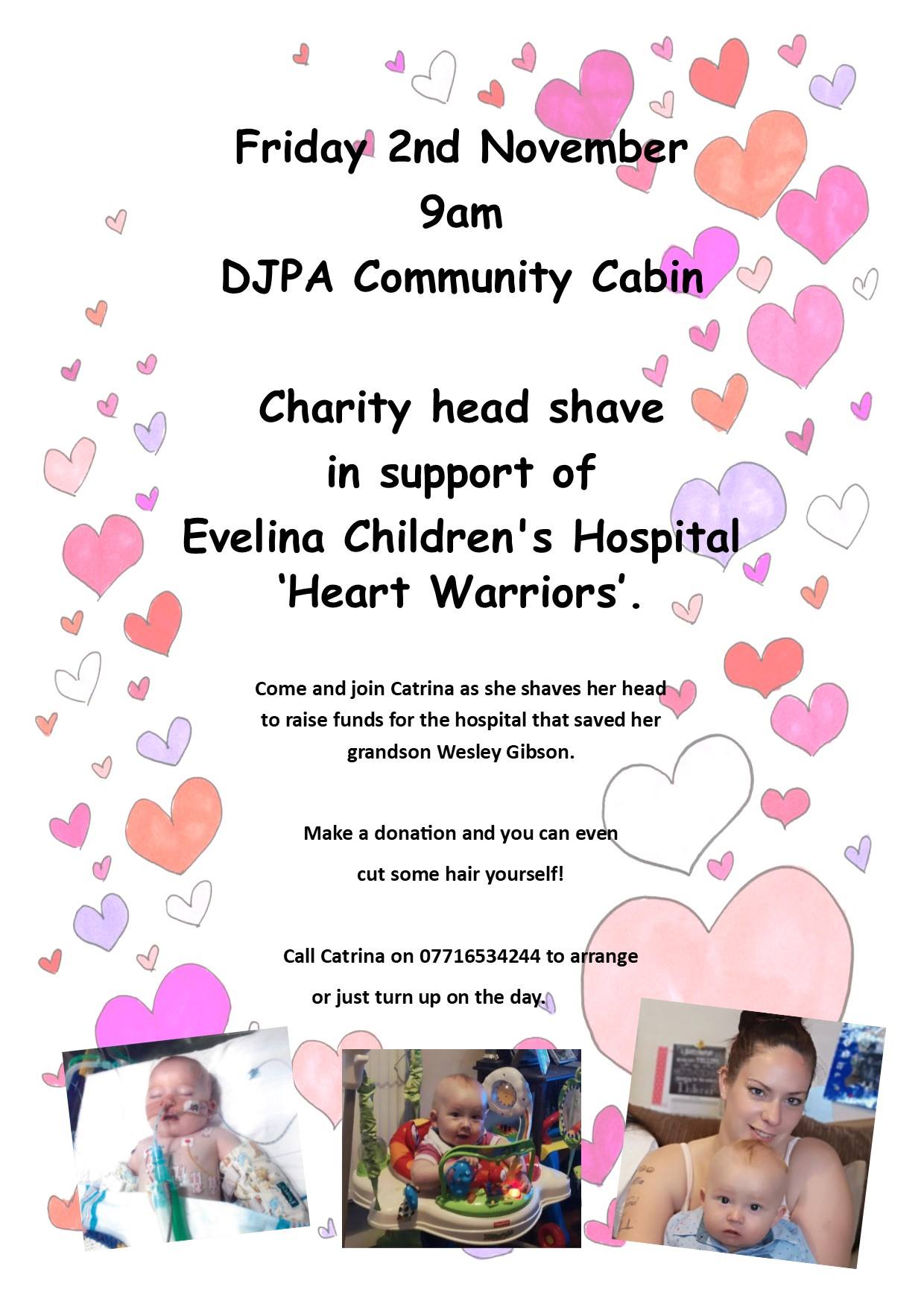 Friday 2nd November
9am
DJPA Community Cabin

Charity head shave
in support of
Evelina Children's Hospital
'Heart Warriors'.

Come and join Catrina as she shaves her head to raise funds for the hospital that saved her grandson Wesley Gibson.

Make a donation and you can even cut some hair yourself!

Call Catrina on 07716534244 to arrange or just turn up on the day.